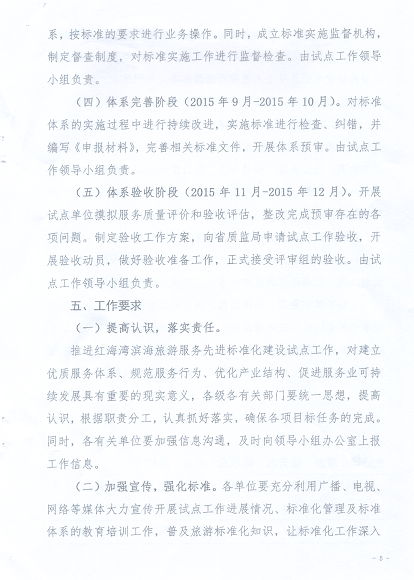 系，按标准的要求进行业务操作。同时，成立标准实施监督机构，制定督查制度，对标准实施工作进行监督检查。由试点工作领导小组负责。

（四）体系完善阶段（2015 年 9 月-2015 年 10 月）。对标准体系的实施过程中进行持续改进，实施标准进行检查、纠错，并编写《申报材料》，完善相关标准文件，开展体系预审。由试点工作领导小组负责。

（五）体系验收阶段（2015 年 11 月-2015 年 12 月）。开展试点单位摸拟服务质量评价和验收评估，整改完成预审存在的各项问题。制定验收工作方案，向省质监局申请试点工作验收，开展验收动员，做好验收准备工作，正式接受评审组的验收。由试点工作领导小组负责。

五、工作要求

（一）提高认识，落实责任。

推进红海湾滨海旅游服务先进标准化建设试点工作，对建立优质服务体系、规范服务行为、优化产业结构、促进服务业可持续发展具有重要的现实意义，各级各有关部门要统一思想，提高认识，根据职责分工，认真抓好落实，确保各项目标任务的完成。同时，各有关单位要加强信息沟通，及时向领导小组办公室上报工作信息。

（二）加强宣传，强化标准。各单位要充分利用广播、电视、网络等媒体大力宣传开展试点工作进展情况、标准化管理及标准体系的教育培训工作，普及旅游标准化知识，让标准化工作深入

- 5 -